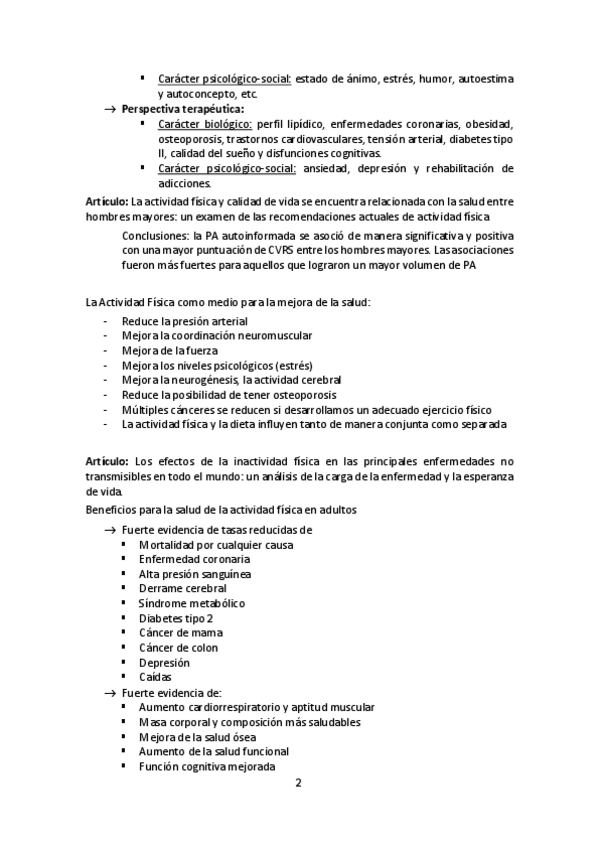 ▪ Carácter psicológico-social: estado de ánimo, estrés, humor, autoestima y autoconcepto, etc.

→ Perspectiva terapéutica:

▪ Carácter biológico: perfil lipídico, enfermedades coronarias, obesidad, osteoporosis, trastornos cardiovasculares, tensión arterial, diabetes tipo II, calidad del sueño y disfunciones cognitivas.

▪ Carácter psicológico-social: ansiedad, depresión y rehabilitación de adicciones.

Artículo: La actividad física y calidad de vida se encuentra relacionada con la salud entre hombres mayores: un examen de las recomendaciones actuales de actividad física

Conclusiones: la PA autoinformada se asoció de manera significativa y positiva con una mayor puntuación de CVRS entre los hombres mayores. Las asociaciones fueron más fuertes para aquellos que lograron un mayor volumen de PA

La Actividad Física como medio para la mejora de la salud:

- Reduce la presión arterial
- Mejora la coordinación neuromuscular
- Mejora de la fuerza
- Mejora los niveles psicológicos (estrés)
- Mejora la neurogénesis, la actividad cerebral
- Reduce la posibilidad de tener osteoporosis
- Múltiples cánceres se reducen si desarrollamos un adecuado ejercicio físico
- La actividad física y la dieta influyen tanto de manera conjunta como separada

Artículo: Los efectos de la inactividad física en las principales enfermedades no transmisibles en todo el mundo: un análisis de la carga de la enfermedad y la esperanza de vida.

Beneficios para la salud de la actividad física en adultos

→ Fuerte evidencia de tasas reducidas de

▪ Mortalidad por cualquier causa
▪ Enfermedad coronaria
▪ Alta presión sanguínea
▪ Derrame cerebral
▪ Síndrome metabólico
▪ Diabetes tipo 2
▪ Cáncer de mama
▪ Cáncer de colon
▪ Depresión
▪ Caídas

→ Fuerte evidencia de:

▪ Aumento cardiorrespiratorio y aptitud muscular
▪ Masa corporal y composición más saludables
▪ Mejora de la salud ósea
▪ Aumento de la salud funcional
▪ Función cognitiva mejorada

2